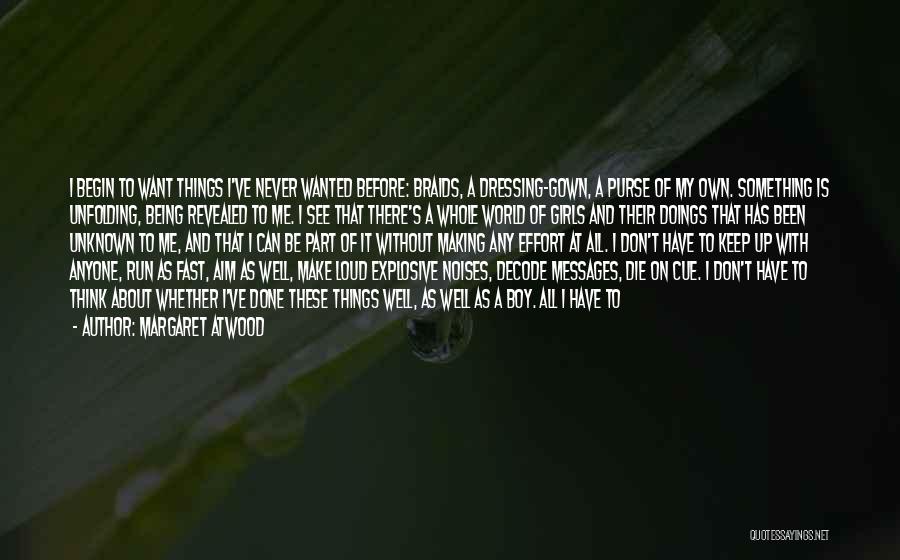 I BEGIN TO WANT THINGS I'VE NEVER WANTED BEFORE: BRAIDS, A DRESSING-GOWN, A PURSE OF MY OWN. SOMETHING IS UNFOLDING, BEING REVEALED TO ME. I SEE THAT THERE'S A WHOLE WORLD OF GIRLS AND THEIR DOINGS THAT HAS BEEN UNKNOWN TO ME, AND THAT I CAN BE PART OF IT WITHOUT MAKING ANY EFFORT AT ALL. I DON'T HAVE TO KEEP UP WITH ANYONE, RUN AS FAST, AIM AS WELL, MAKE LOUD EXPLOSIVE NOISES, DECODE MESSAGES, DIE ON CUE. I DON'T HAVE TO THINK ABOUT WHETHER I'VE DONE THESE THINGS WELL, AS WELL AS A BOY. ALL I HAVE TO

- AUTHOR: MARGARET ATWOOD

QUOTESSAYINGS.NET